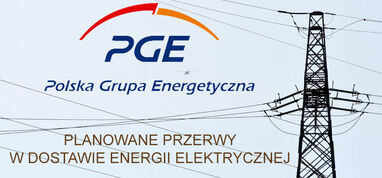 PGE
Polska Grupa Energetyczna

PLANOWANE PRZERWY
W DOSTAWIE ENERGII ELEKTRYCZNEJ